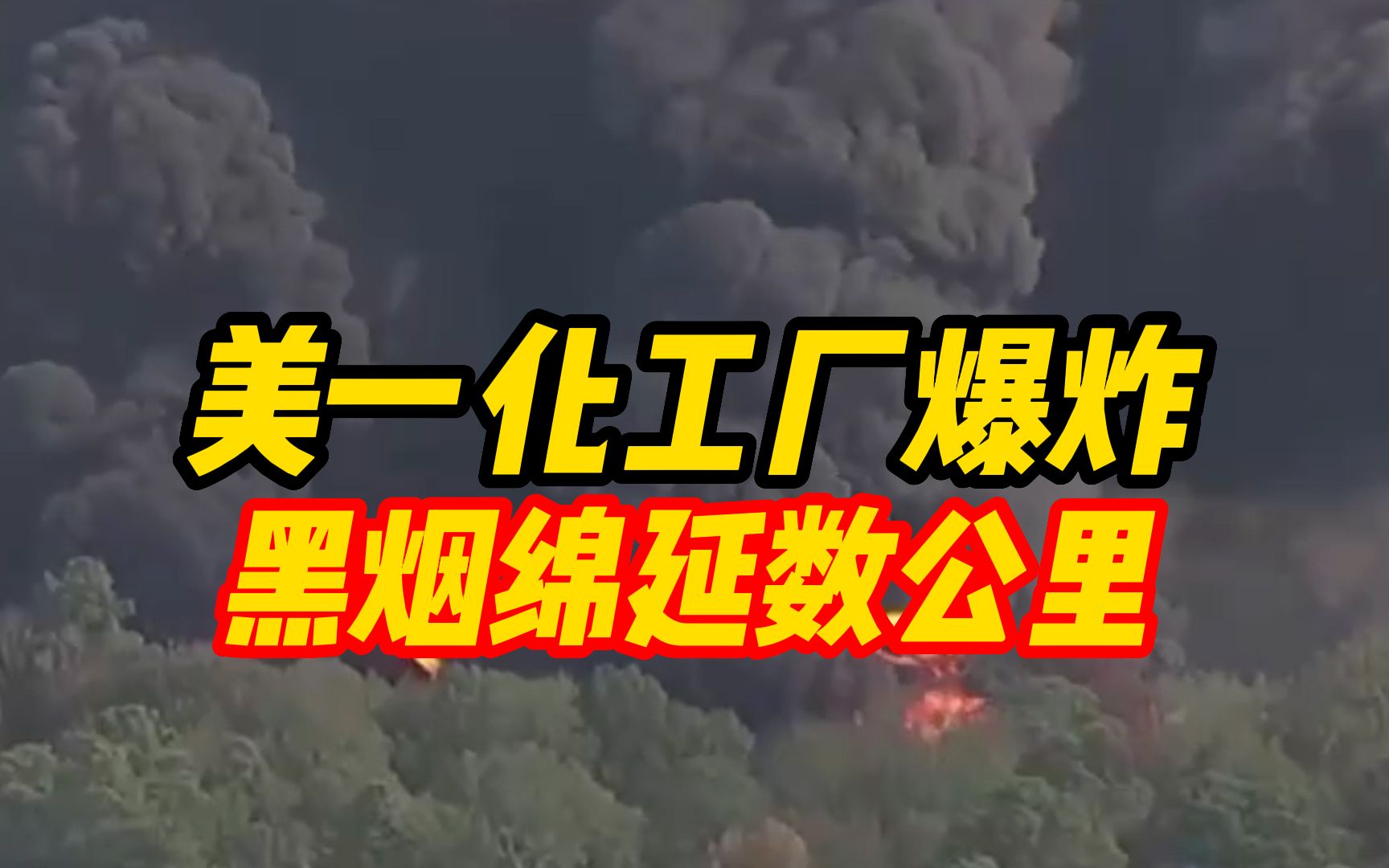 美一化工厂爆炸
黑烟绵延数公里